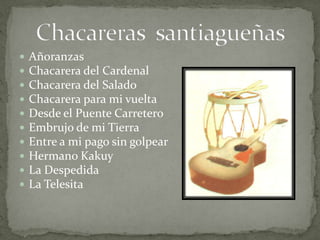 Chacareras santiagueñas

- Añoranzas
- Chacarera del Cardenal
- Chacarera del Salado
- Chacarera para mi vuelta
- Desde el Puente Carretero
- Embrujo de mi Tierra
- Entre a mi pago sin golpear
- Hermano Kakuy
- La Despedida
- La Telesita